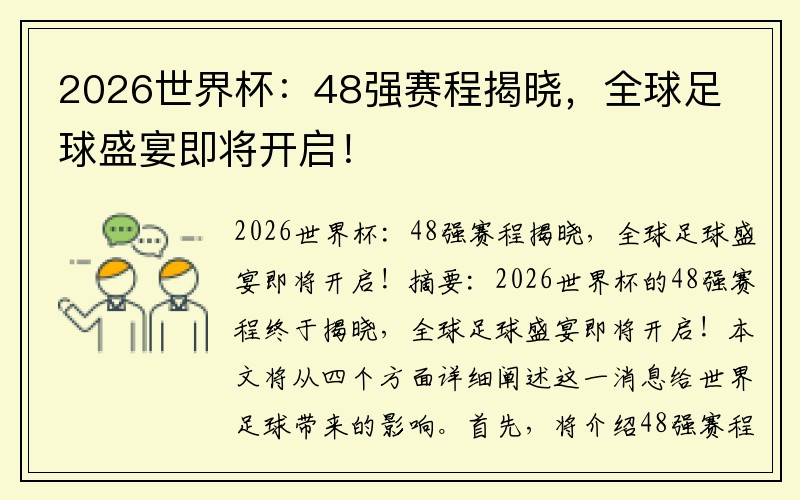 2026世界杯：48强赛程揭晓，全球足球盛宴即将开启！

2026世界杯：48强赛程揭晓，全球足球盛宴即将开启！摘要：2026世界杯的48强赛程终于揭晓，全球足球盛宴即将开启！本文将从四个方面详细阐述这一消息给世界足球带来的影响。首先，将介绍48强赛程